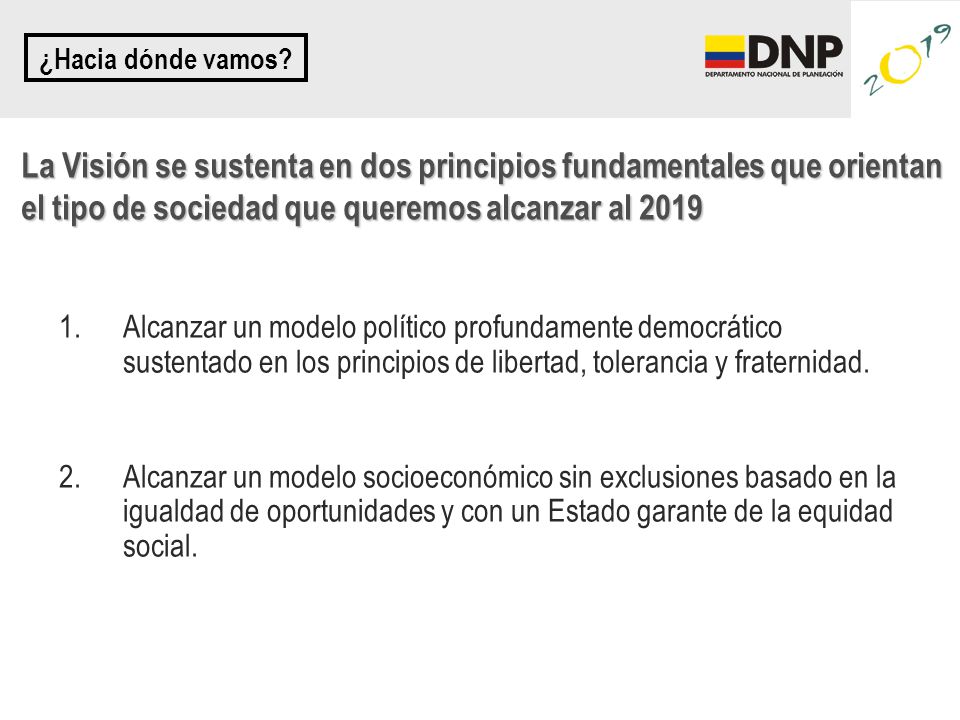 ¿Hacia dónde vamos?

DNP
DEPARTAMENTO NACIONAL DE PLANEACIÓN

2019

La Visión se sustenta en dos principios fundamentales que orientan el tipo de sociedad que queremos alcanzar al 2019

1. Alcanzar un modelo político profundamente democrático sustentado en los principios de libertad, tolerancia y fraternidad.

2. Alcanzar un modelo socioeconómico sin exclusiones basado en la igualdad de oportunidades y con un Estado garante de la equidad social.